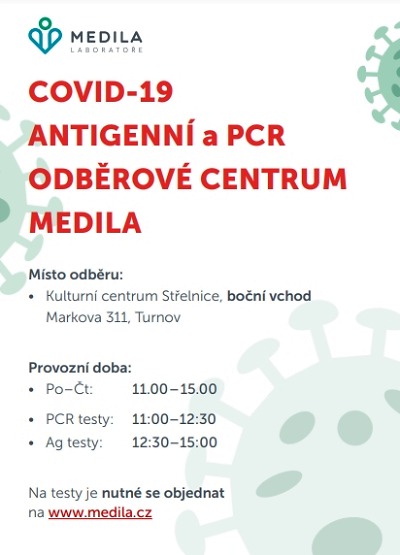 MEDILA
LABORATOŘE

COVID-19
ANTIGENNÍ a PCR
ODBĚROVÉ CENTRUM
MEDILA

Místo odběru:
• Kulturní centrum Střelnice, boční vchod
Markova 311, Turnov

Provozní doba:
• Po–Čt: 11.00–15.00
• PCR testy: 11:00–12:30
• Ag testy: 12:30–15:00

Na testy je nutné se objednat na www.medila.cz